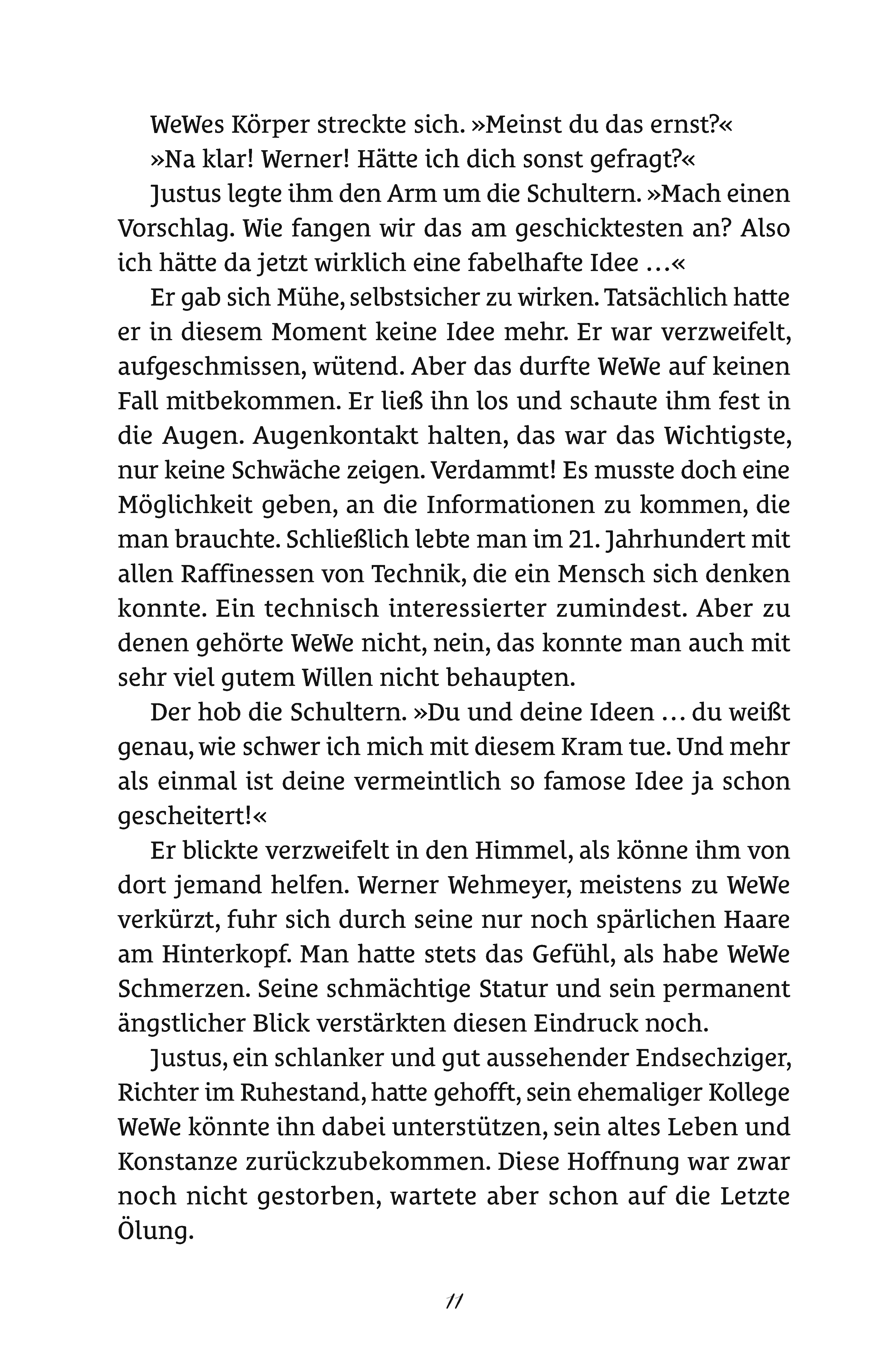 WeWes Körper streckte sich. »Meinst du das ernst?«

»Na klar! Werner! Hätte ich dich sonst gefragt?«

Justus legte ihm den Arm um die Schultern. »Mach einen Vorschlag. Wie fangen wir das am geschicktesten an? Also ich hätte da jetzt wirklich eine fabelhafte Idee …«

Er gab sich Mühe, selbstsicher zu wirken. Tatsächlich hatte er in diesem Moment keine Idee mehr. Er war verzweifelt, aufgeschmissen, wütend. Aber das durfte WeWe auf keinen Fall mitbekommen. Er ließ ihn los und schaute ihm fest in die Augen. Augenkontakt halten, das war das Wichtigste, nur keine Schwäche zeigen. Verdammt! Es musste doch eine Möglichkeit geben, an die Informationen zu kommen, die man brauchte. Schließlich lebte man im 21. Jahrhundert mit allen Raffinessen von Technik, die ein Mensch sich denken konnte. Ein technisch interessierter zumindest. Aber zu denen gehörte WeWe nicht, nein, das konnte man auch mit sehr viel gutem Willen nicht behaupten.

Der hob die Schultern. »Du und deine Ideen … du weißt genau, wie schwer ich mich mit diesem Kram tue. Und mehr als einmal ist deine vermeintlich so famose Idee ja schon gescheitert!«

Er blickte verzweifelt in den Himmel, als könne ihm von dort jemand helfen. Werner Wehmeyer, meistens zu WeWe verkürzt, fuhr sich durch seine nur noch spärlichen Haare am Hinterkopf. Man hatte stets das Gefühl, als habe WeWe Schmerzen. Seine schmächtige Statur und sein permanent ängstlicher Blick verstärkten diesen Eindruck noch.

Justus, ein schlanker und gut aussehender Endsechziger, Richter im Ruhestand, hatte gehofft, sein ehemaliger Kollege WeWe könnte ihn dabei unterstützen, sein altes Leben und Konstanze zurückzubekommen. Diese Hoffnung war zwar noch nicht gestorben, wartete aber schon auf die Letzte Ölung.

11